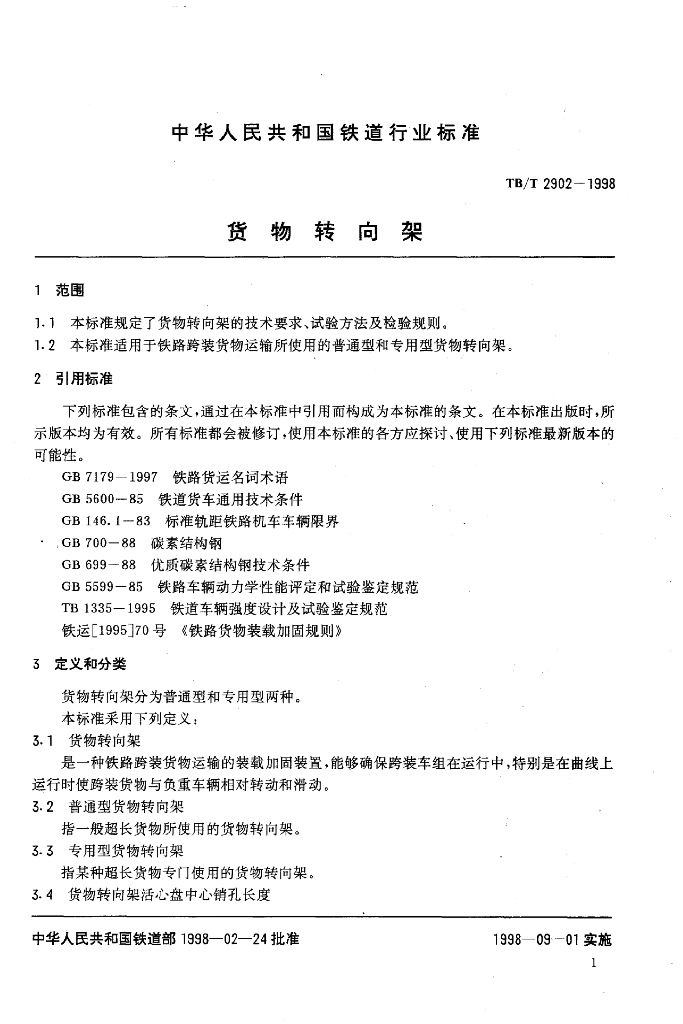 中华人民共和国铁道行业标准

TB/T 2902—1998

货 物 转 向 架

1 范围

1.1 本标准规定了货物转向架的技术要求、试验方法及检验规则。
1.2 本标准适用于铁路跨装货物运输所使用的普通型和专用型货物转向架。

2 引用标准

下列标准包含的条文，通过在本标准中引用而构成为本标准的条文。在本标准出版时，所示版本均为有效。所有标准都会被修订，使用本标准的各方应探讨、使用下列标准最新版本的可能性。

GB 7179—1997 铁路货运名词术语
GB 5600—85 铁道货车通用技术条件
GB 146.1—83 标准轨距铁路机车车辆限界
GB 700—88 碳素结构钢
GB 699—88 优质碳素结构钢技术条件
GB 5599—85 铁路车辆动力学性能评定和试验鉴定规范
TB 1335—1995 铁道车辆强度设计及试验鉴定规范
铁运[1995]70号 《铁路货物装载加固规则》

3 定义和分类

货物转向架分为普通型和专用型两种。
本标准采用下列定义：
3.1 货物转向架
是一种铁路跨装货物运输的装载加固装置，能够确保跨装车组在运行中，特别是在曲线上运行时使跨装货物与负重车辆相对转动和滑动。
3.2 普通型货物转向架
指一般超长货物所使用的货物转向架。
3.3 专用型货物转向架
指某种超长货物专门使用的货物转向架。
3.4 货物转向架活心盘中心销孔长度

中华人民共和国铁道部 1998—02—24 批准　　1998—09—01 实施

1